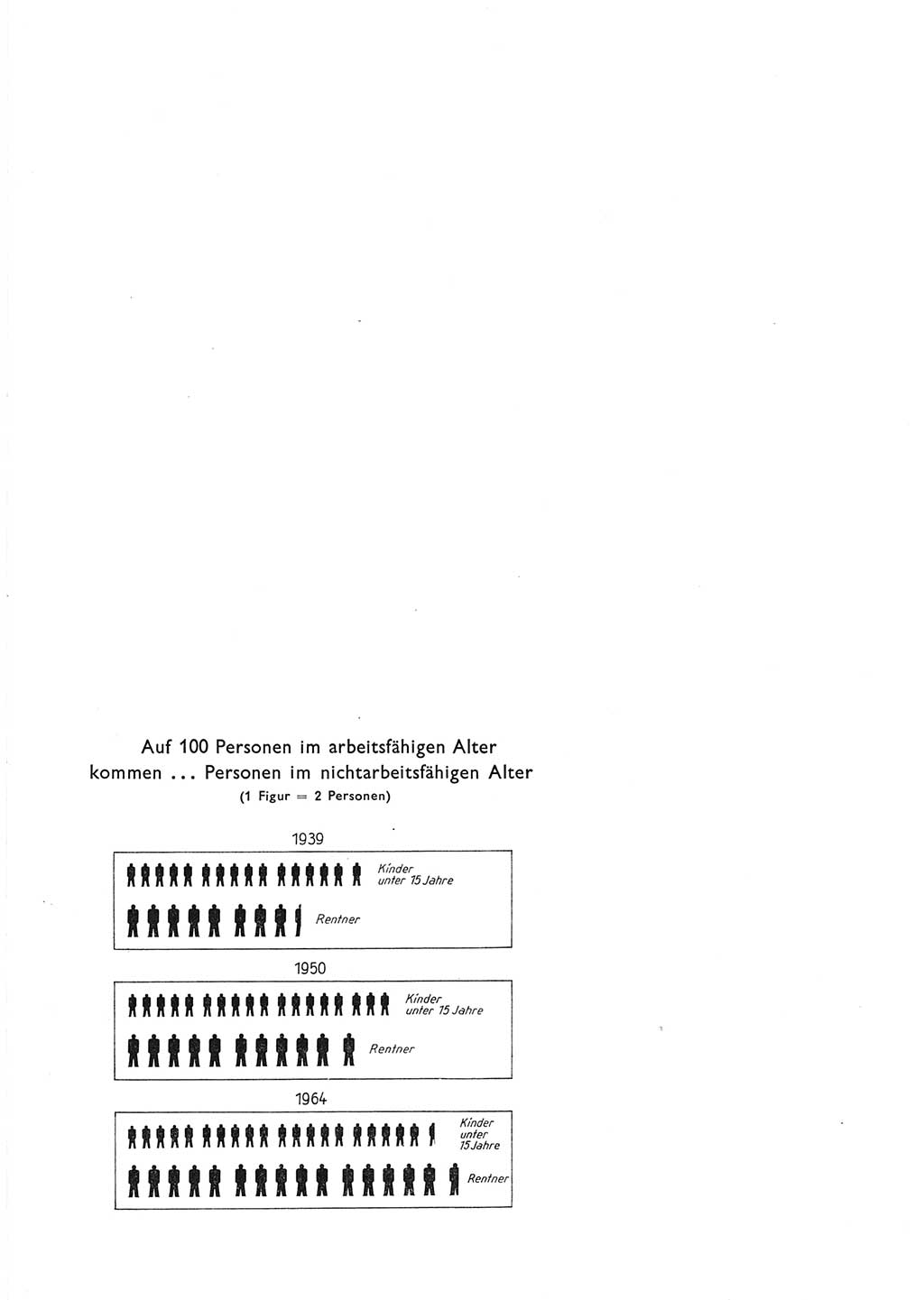 Auf 100 Personen im arbeitsfähigen Alter kommen ... Personen im nichtarbeitsfähigen Alter
(1 Figur = 2 Personen)

1939

Kinder unter 15 Jahre

Rentner

1950

Kinder unter 15 Jahre

Rentner

1964

Kinder unter 15 Jahre

Rentner